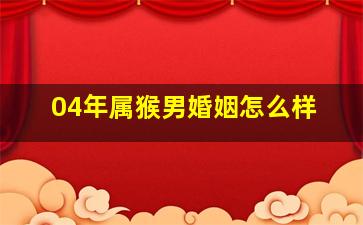 04年属猴男婚姻怎么样